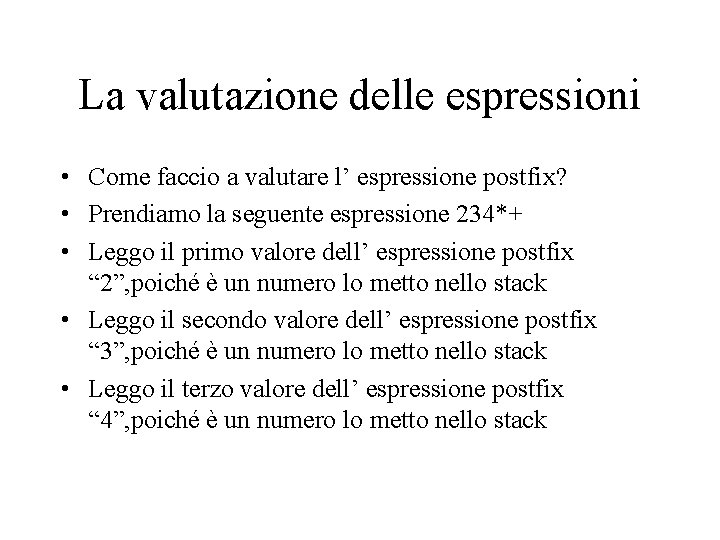 La valutazione delle espressioni

• Come faccio a valutare l’ espressione postfix?
• Prendiamo la seguente espressione 234*+
• Leggo il primo valore dell’ espressione postfix “2”,poiché è un numero lo metto nello stack
• Leggo il secondo valore dell’ espressione postfix “3”,poiché è un numero lo metto nello stack
• Leggo il terzo valore dell’ espressione postfix “4”,poiché è un numero lo metto nello stack